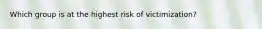 Which group is at the highest risk of victimization?